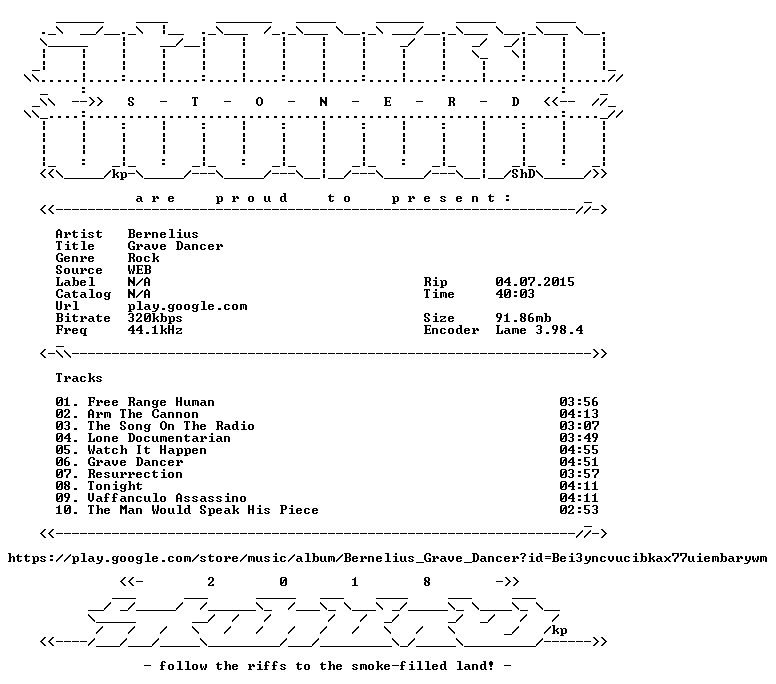 S - T - O - N - E - R - D

kp ShD

a r e p r o u d t o p r e s e n t :

Artist Bernelius
Title Grave Dancer
Genre Rock
Source WEB
Label N/A
Catalog N/A
Url play.google.com
Bitrate 320kbps
Freq 44.1kHz

Rip 04.07.2015
Time 40:03
Size 91.86mb
Encoder Lame 3.98.4

Tracks

01. Free Range Human 03:56
02. Arm The Cannon 04:13
03. The Song On The Radio 03:07
04. Lone Documentarian 03:49
05. Watch It Happen 04:55
06. Grave Dancer 04:51
07. Resurrection 03:57
08. Tonight 04:11
09. Vaffanculo Assassino 04:11
10. The Man Would Speak His Piece 02:53

https://play.google.com/store/music/album/Bernelius_Grave_Dancer?id=Bei3yncvucibkax77uiembarywm

<<- 2 0 1 8 ->>

kp

- follow the riffs to the smoke-filled land! -